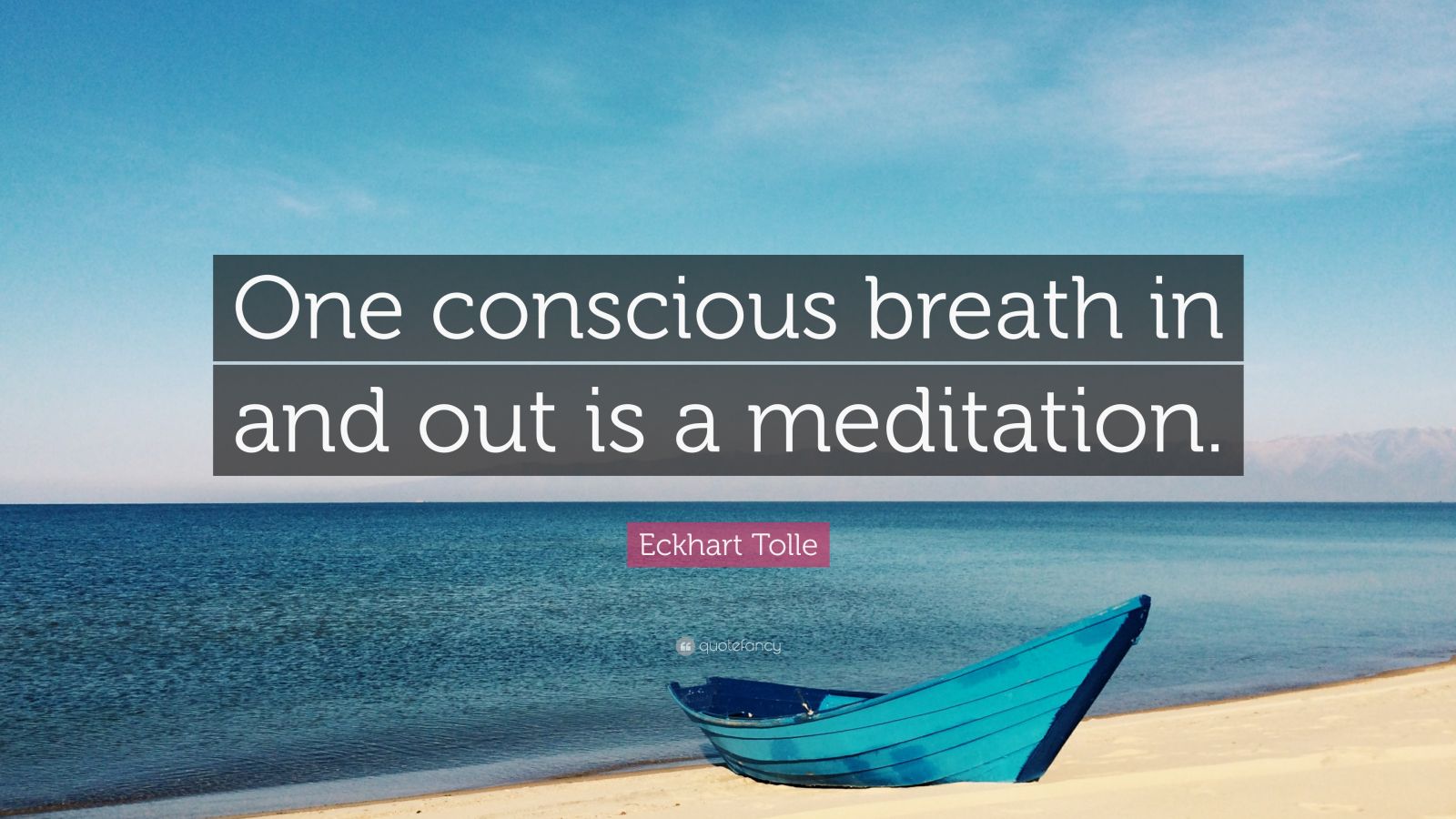 One conscious breath in and out is a meditation.

Eckhart Tolle

quotefancy